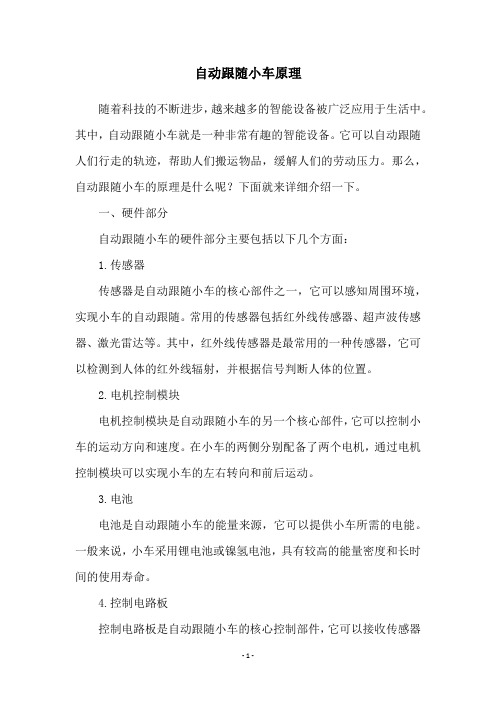 自动跟随小车原理

随着科技的不断进步，越来越多的智能设备被广泛应用于生活中。其中，自动跟随小车就是一种非常有趣的智能设备。它可以自动跟随人们行走的轨迹，帮助人们搬运物品，缓解人们的劳动压力。那么，自动跟随小车的原理是什么呢？下面就来详细介绍一下。

一、硬件部分

自动跟随小车的硬件部分主要包括以下几个方面：

1. 传感器

传感器是自动跟随小车的核心部件之一，它可以感知周围环境，实现小车的自动跟随。常用的传感器包括红外线传感器、超声波传感器、激光雷达等。其中，红外线传感器是最常用的一种传感器，它可以检测到人体的红外线辐射，并根据信号判断人体的位置。

2. 电机控制模块

电机控制模块是自动跟随小车的另一个核心部件，它可以控制小车的运动方向和速度。在小车的两侧分别配备了两个电机，通过电机控制模块可以实现小车的左右转向和前后运动。

3. 电池

电池是自动跟随小车的能量来源，它可以提供小车所需的电能。一般来说，小车采用锂电池或镍氢电池，具有较高的能量密度和长时间的使用寿命。

4. 控制电路板

控制电路板是自动跟随小车的核心控制部件，它可以接收传感器

- 1 -